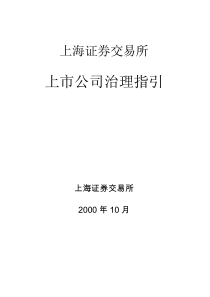 上海证券交易所

上市公司治理指引

上海证券交易所

2000 年 10 月